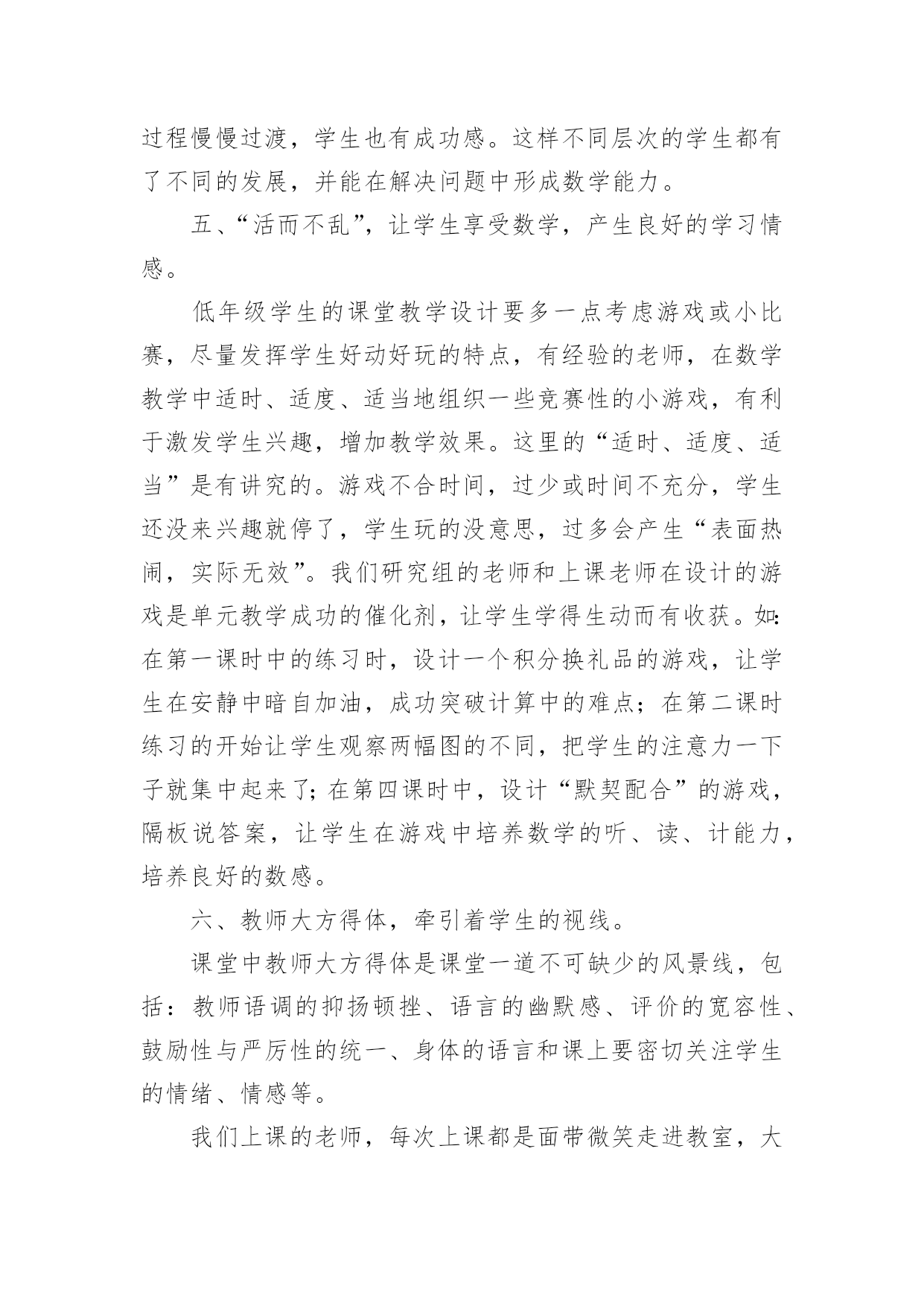 过程慢慢过渡，学生也有成功感。这样不同层次的学生都有了不同的发展，并能在解决问题中形成数学能力。

五、“活而不乱”，让学生享受数学，产生良好的学习情感。

低年级学生的课堂教学设计要多一点考虑游戏或小比赛，尽量发挥学生好动好玩的特点，有经验的老师，在数学教学中适时、适度、适当地组织一些竞赛性的小游戏，有利于激发学生兴趣，增加教学效果。这里的“适时、适度、适当”是有讲究的。游戏不合时间，过少或时间不充分，学生还没来兴趣就停了，学生玩的没意思，过多会产生“表面热闹，实际无效”。我们研究组的老师和上课老师在设计的游戏是单元教学成功的催化剂，让学生学得生动而有收获。如：在第一课时中的练习时，设计一个积分换礼品的游戏，让学生在安静中暗自加油，成功突破计算中的难点；在第二课时练习的开始让学生观察两幅图的不同，把学生的注意力一下子就集中起来了；在第四课时中，设计“默契配合”的游戏，隔板说答案，让学生在游戏中培养数学的听、读、计能力，培养良好的数感。

六、教师大方得体，牵引着学生的视线。

课堂中教师大方得体是课堂一道不可缺少的风景线，包括：教师语调的抑扬顿挫、语言的幽默感、评价的宽容性、鼓励性与严厉性的统一、身体的语言和课上要密切关注学生的情绪、情感等。

我们上课的老师，每次上课都是面带微笑走进教室，大